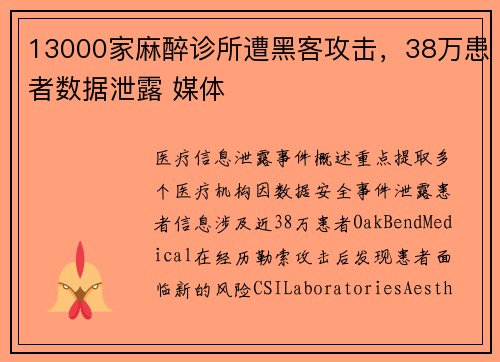 13000家麻醉诊所遭黑客攻击，38万患者数据泄露 媒体

医疗信息泄露事件概述重点提取多个医疗机构因数据安全事件泄露患者信息涉及近38万患者OakBendMedical在经历勒索攻击后发现患者面临新的风险CSILaboratoriesAesth